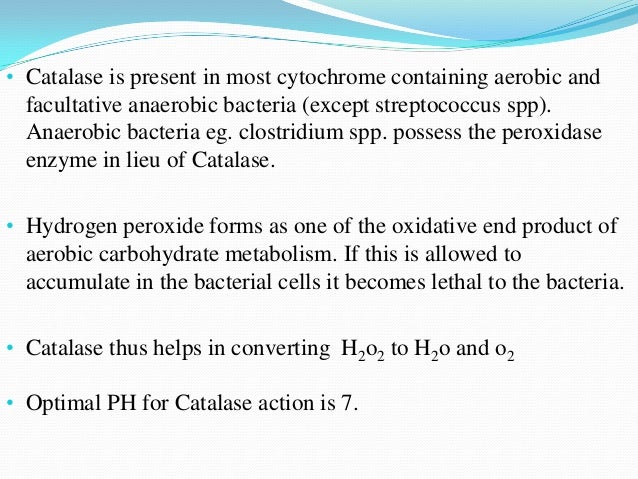 • Catalase is present in most cytochrome containing aerobic and facultative anaerobic bacteria (except streptococcus spp). Anaerobic bacteria eg. clostridium spp. possess the peroxidase enzyme in lieu of Catalase.

• Hydrogen peroxide forms as one of the oxidative end product of aerobic carbohydrate metabolism. If this is allowed to accumulate in the bacterial cells it becomes lethal to the bacteria.

• Catalase thus helps in converting $H_2o_2$ to $H_2o$ and $o_2$

• Optimal PH for Catalase action is 7.